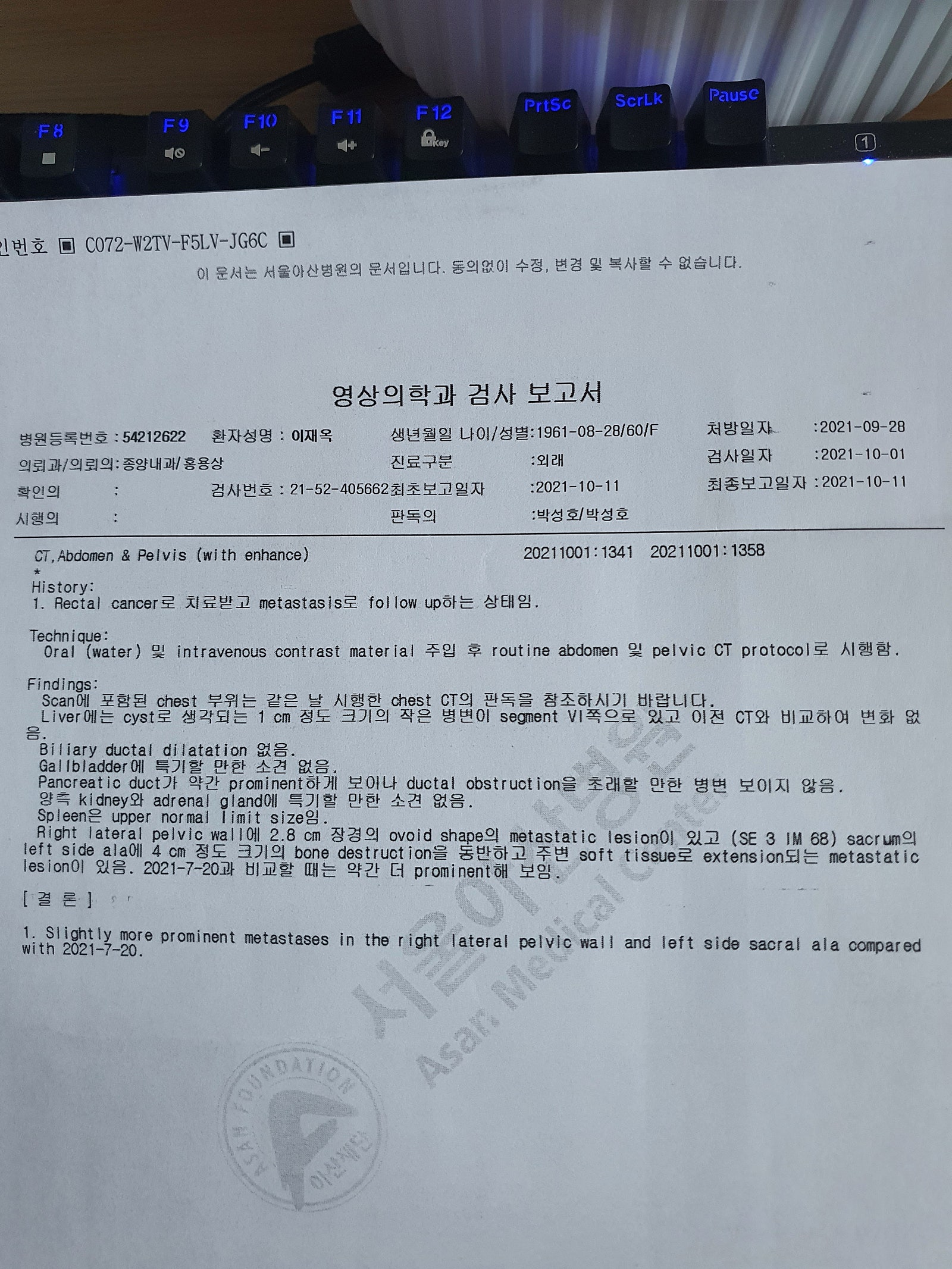 F8 F9 F10 F11 F12 Key PrtSc ScrLk Pause 1

인번호 ▣ C072-W2TV-F5LV-JG6C ▣

이 문서는 서울아산병원의 문서입니다. 동의없이 수정, 변경 및 복사할 수 없습니다.

영상의학과 검사 보고서

병원등록번호 : 54212622 환자성명 : 이재옥 생년월일 나이/성별:1961-08-28/60/F 처방일자 :2021-09-28
의뢰과/의뢰의:종양내과/홍용상 진료구분 :외래 검사일자 :2021-10-01
확인의 : 검사번호 : 21-52-405662 최초보고일자 :2021-10-11 최종보고일자 :2021-10-11
시행의 : 판독의 :박성호/박성호

CT,Abdomen & Pelvis (with enhance) 20211001:1341 20211001:1358
*
History:
1. Rectal cancer로 치료받고 metastasis로 follow up하는 상태임.

Technique:
Oral (water) 및 intravenous contrast material 주입 후 routine abdomen 및 pelvic CT protocol로 시행함.

Findings:
Scan에 포함된 chest 부위는 같은 날 시행한 chest CT의 판독을 참조하시기 바랍니다.
Liver에는 cyst로 생각되는 1 cm 정도 크기의 작은 병변이 segment VI쪽으로 있고 이전 CT와 비교하여 변화 없음.
Biliary ductal dilatation 없음.
Gallbladder에 특기할 만한 소견 없음.
Pancreatic duct가 약간 prominent하게 보이나 ductal obstruction을 초래할 만한 병변 보이지 않음.
양측 kidney와 adrenal gland에 특기할 만한 소견 없음.
Spleen은 upper normal limit size임.
Right lateral pelvic wall에 2.8 cm 장경의 ovoid shape의 metastatic lesion이 있고 (SE 3 IM 68) sacrum의 left side ala에 4 cm 정도 크기의 bone destruction을 동반하고 주변 soft tissue로 extension되는 metastatic lesion이 있음. 2021-7-20과 비교할 때는 약간 더 prominent해 보임.

[ 결 론 ]

1. Slightly more prominent metastases in the right lateral pelvic wall and left side sacral ala compared with 2021-7-20.

서울아산병원 Asan Medical Center

ASAN FOUNDATION 아산재단